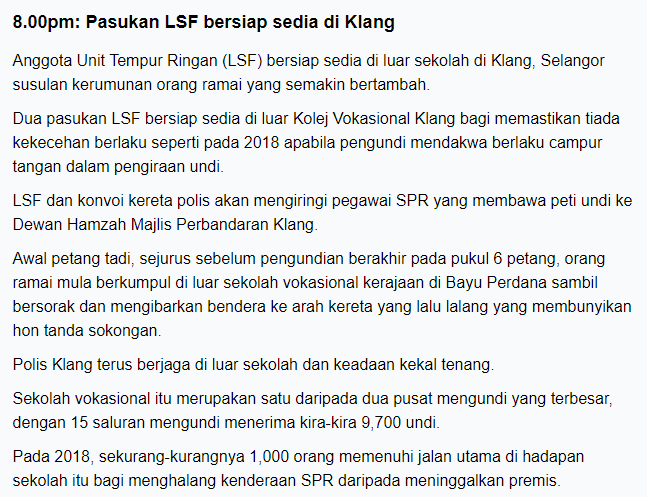 8.00pm: Pasukan LSF bersiap sedia di Klang

Anggota Unit Tempur Ringan (LSF) bersiap sedia di luar sekolah di Klang, Selangor susulan kerumunan orang ramai yang semakin bertambah.

Dua pasukan LSF bersiap sedia di luar Kolej Vokasional Klang bagi memastikan tiada kekecehan berlaku seperti pada 2018 apabila pengundi mendakwa berlaku campur tangan dalam pengiraan undi.

LSF dan konvoi kereta polis akan mengiringi pegawai SPR yang membawa peti undi ke Dewan Hamzah Majlis Perbandaran Klang.

Awal petang tadi, sejurus sebelum pengundian berakhir pada pukul 6 petang, orang ramai mula berkumpul di luar sekolah vokasional kerajaan di Bayu Perdana sambil bersorak dan mengibarkan bendera ke arah kereta yang lalu lalang yang membunyikan hon tanda sokongan.

Polis Klang terus berjaga di luar sekolah dan keadaan kekal tenang.

Sekolah vokasional itu merupakan satu daripada dua pusat mengundi yang terbesar, dengan 15 saluran mengundi menerima kira-kira 9,700 undi.

Pada 2018, sekurang-kurangnya 1,000 orang memenuhi jalan utama di hadapan sekolah itu bagi menghalang kenderaan SPR daripada meninggalkan premis.